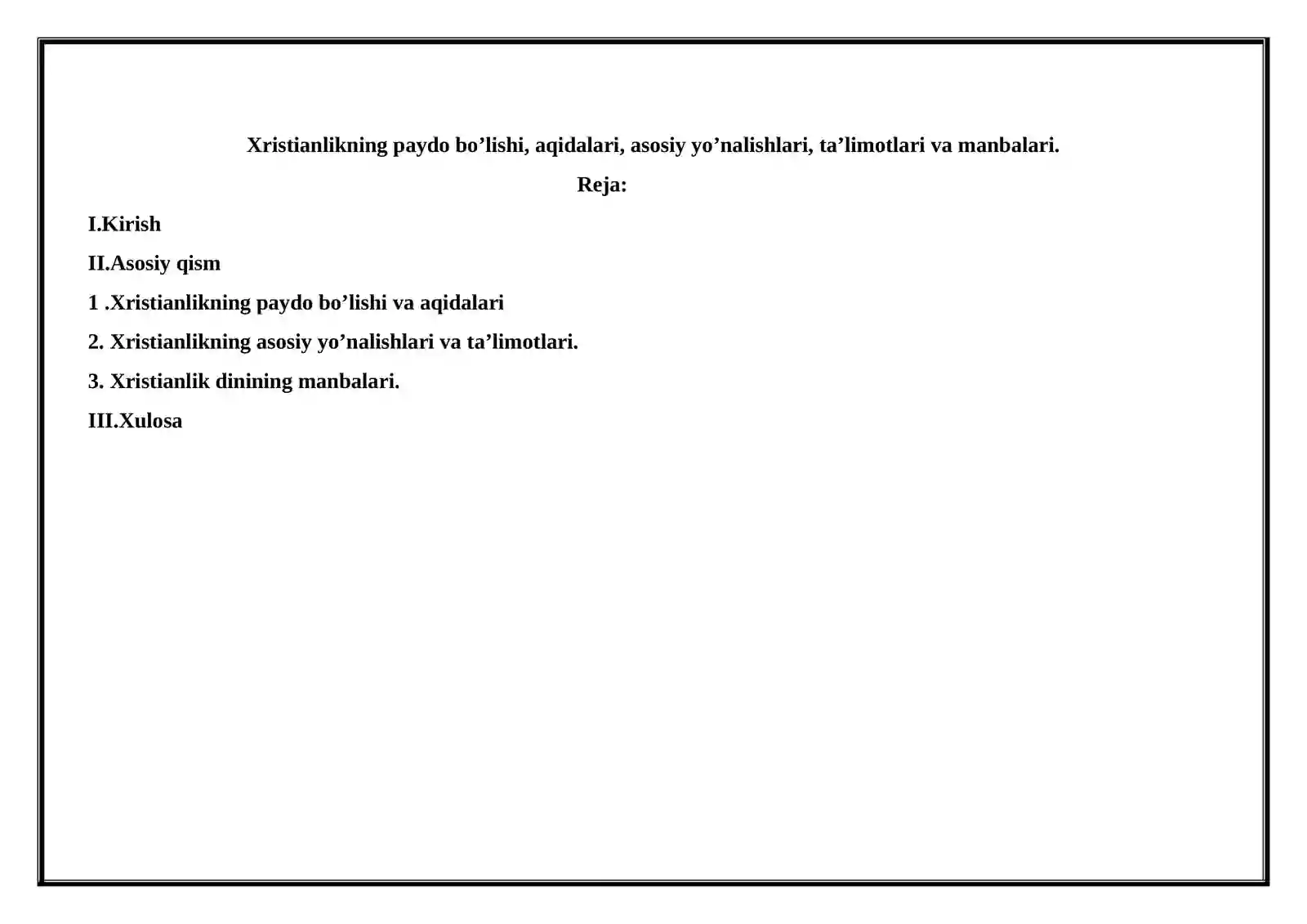 Xristianlikning paydo bo’lishi, aqidalari, asosiy yo’nalishlari, ta’limotlari va manbalari.

Reja:

I.Kirish

II.Asosiy qism

1 .Xristianlikning paydo bo’lishi va aqidalari

2. Xristianlikning asosiy yo’nalishlari va ta’limotlari.

3. Xristianlik dinining manbalari.

III.Xulosa